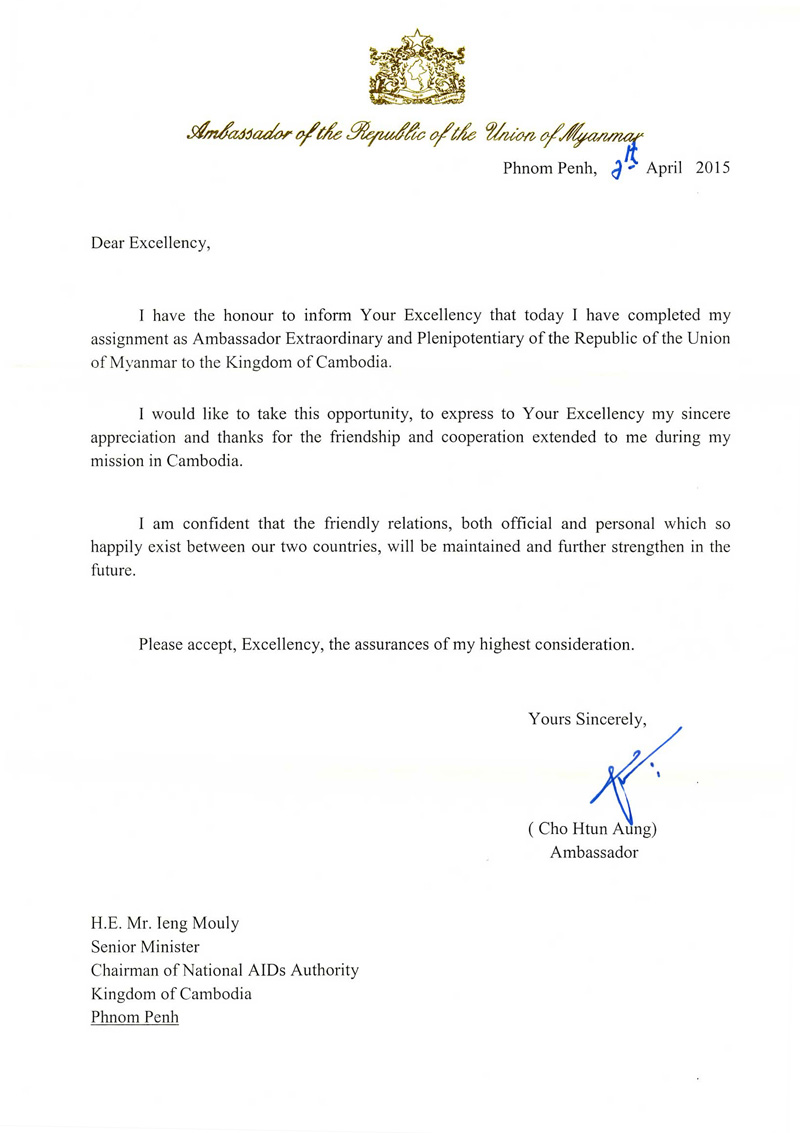 Ambassador of the Republic of the Union of Myanmar

Phnom Penh, 2th April 2015

Dear Excellency,

I have the honour to inform Your Excellency that today I have completed my assignment as Ambassador Extraordinary and Plenipotentiary of the Republic of the Union of Myanmar to the Kingdom of Cambodia.

I would like to take this opportunity, to express to Your Excellency my sincere appreciation and thanks for the friendship and cooperation extended to me during my mission in Cambodia.

I am confident that the friendly relations, both official and personal which so happily exist between our two countries, will be maintained and further strengthen in the future.

Please accept, Excellency, the assurances of my highest consideration.

Yours Sincerely,

( Cho Htun Aung)
Ambassador

H.E. Mr. Ieng Mouly
Senior Minister
Chairman of National AIDs Authority
Kingdom of Cambodia
Phnom Penh